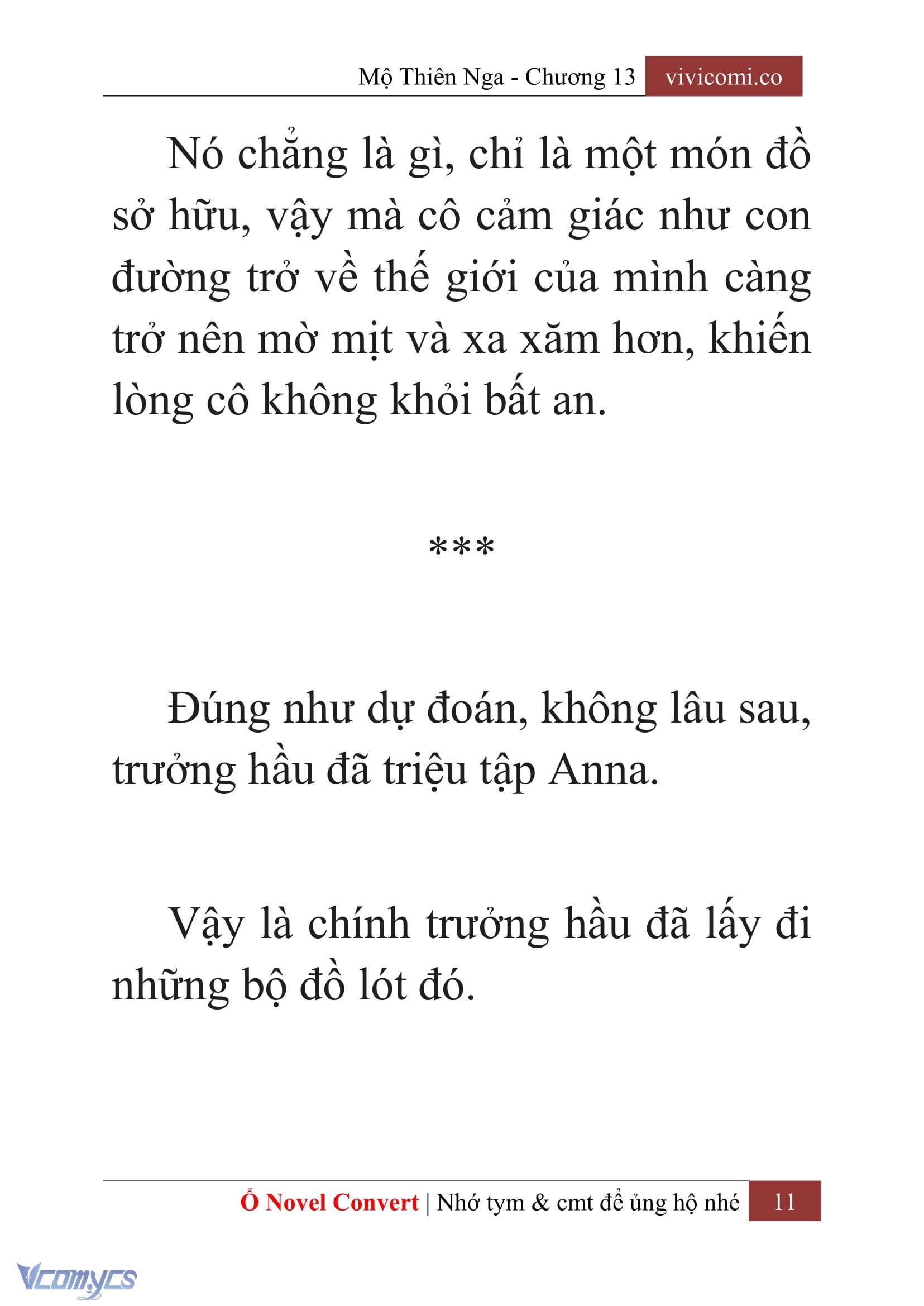 Mộ Thiên Nga - Chương 13 vivicomi.co

Nó chẳng là gì, chỉ là một món đồ sở hữu, vậy mà cô cảm giác như con đường trở về thế giới của mình càng trở nên mờ mịt và xa xăm hơn, khiến lòng cô không khỏi bất an.

***

Đúng như dự đoán, không lâu sau, trưởng hầu đã triệu tập Anna.

Vậy là chính trưởng hầu đã lấy đi những bộ đồ lót đó.

Ổ Novel Convert | Nhớ tym & cmt để ủng hộ nhé 11

Vcomycs